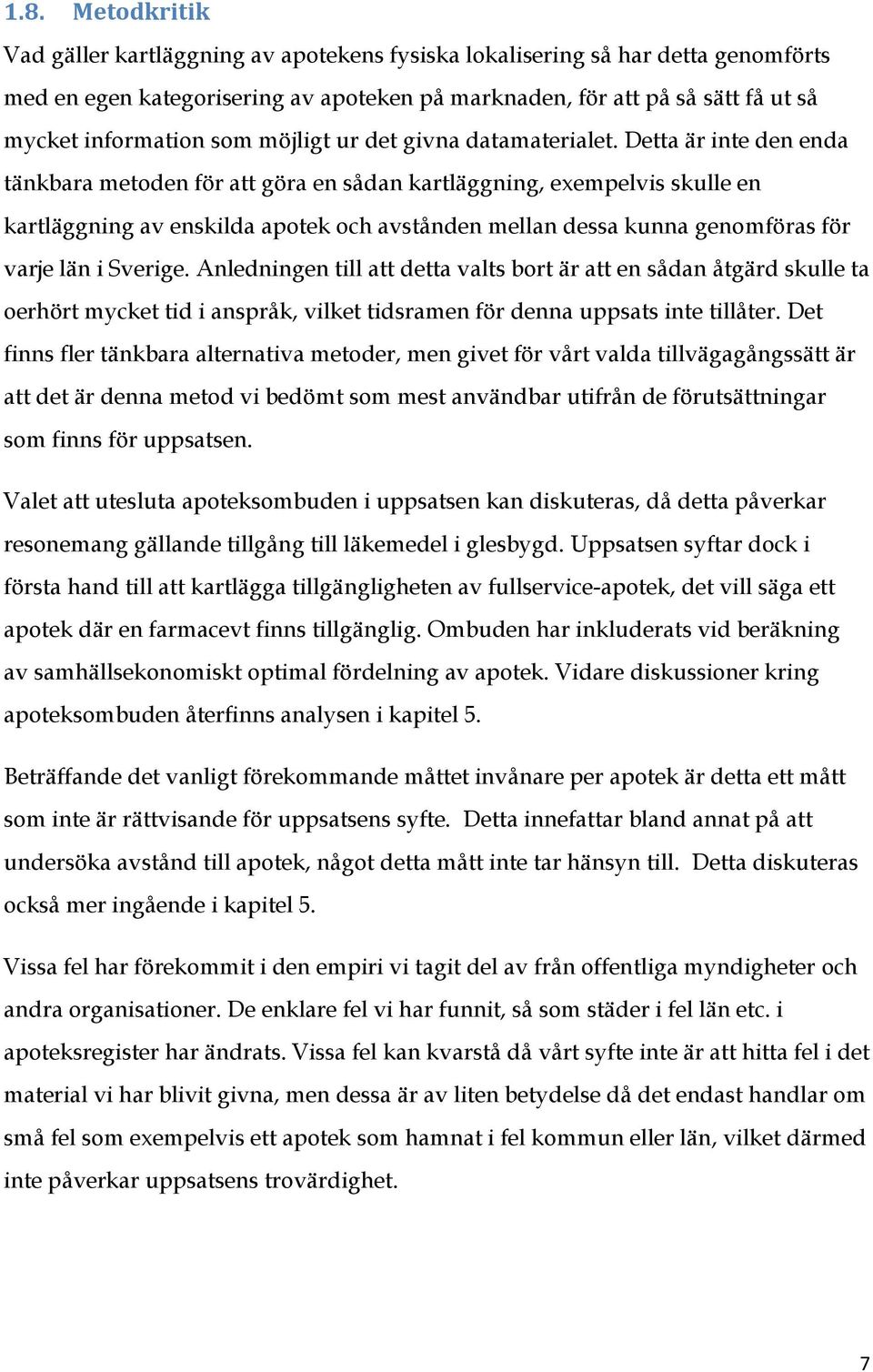 1.8. Metodkritik

Vad gäller kartläggning av apotekens fysiska lokalisering så har detta genomförts med en egen kategorisering av apoteken på marknaden, för att på så sätt få ut så mycket information som möjligt ur det givna datamaterialet. Detta är inte den enda tänkbara metoden för att göra en sådan kartläggning, exempelvis skulle en kartläggning av enskilda apotek och avstånden mellan dessa kunna genomföras för varje län i Sverige. Anledningen till att detta valts bort är att en sådan åtgärd skulle ta oerhört mycket tid i anspråk, vilket tidsramen för denna uppsats inte tillåter. Det finns fler tänkbara alternativa metoder, men givet för vårt valda tillvägagångssätt är att det är denna metod vi bedömt som mest användbar utifrån de förutsättningar som finns för uppsatsen.

Valet att utesluta apoteksombuden i uppsatsen kan diskuteras, då detta påverkar resonemang gällande tillgång till läkemedel i glesbygd. Uppsatsen syftar dock i första hand till att kartlägga tillgängligheten av fullservice-apotek, det vill säga ett apotek där en farmacevt finns tillgänglig. Ombuden har inkluderats vid beräkning av samhällsekonomiskt optimal fördelning av apotek. Vidare diskussioner kring apoteksombuden återfinns analysen i kapitel 5.

Beträffande det vanligt förekommande måttet invånare per apotek är detta ett mått som inte är rättvisande för uppsatsens syfte. Detta innefattar bland annat på att undersöka avstånd till apotek, något detta mått inte tar hänsyn till. Detta diskuteras också mer ingående i kapitel 5.

Vissa fel har förekommit i den empiri vi tagit del av från offentliga myndigheter och andra organisationer. De enklare fel vi har funnit, så som städer i fel län etc. i apoteksregister har ändrats. Vissa fel kan kvarstå då vårt syfte inte är att hitta fel i det material vi har blivit givna, men dessa är av liten betydelse då det endast handlar om små fel som exempelvis ett apotek som hamnat i fel kommun eller län, vilket därmed inte påverkar uppsatsens trovärdighet.

7